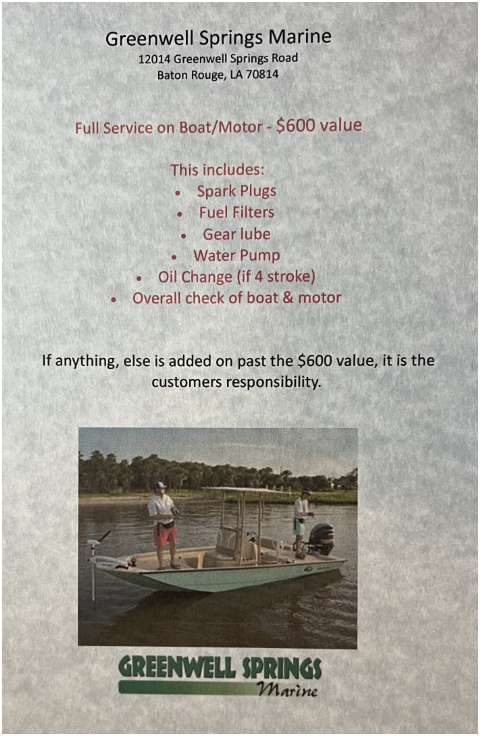 Greenwell Springs Marine
12014 Greenwell Springs Road
Baton Rouge, LA 70814

Full Service on Boat/Motor - $600 value

This includes:
• Spark Plugs
• Fuel Filters
• Gear lube
• Water Pump
• Oil Change (if 4 stroke)
• Overall check of boat & motor

If anything, else is added on past the $600 value, it is the customers responsibility.

GREENWELL SPRINGS
Marine